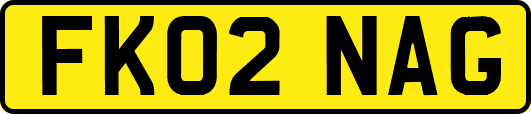 FK02 NAG